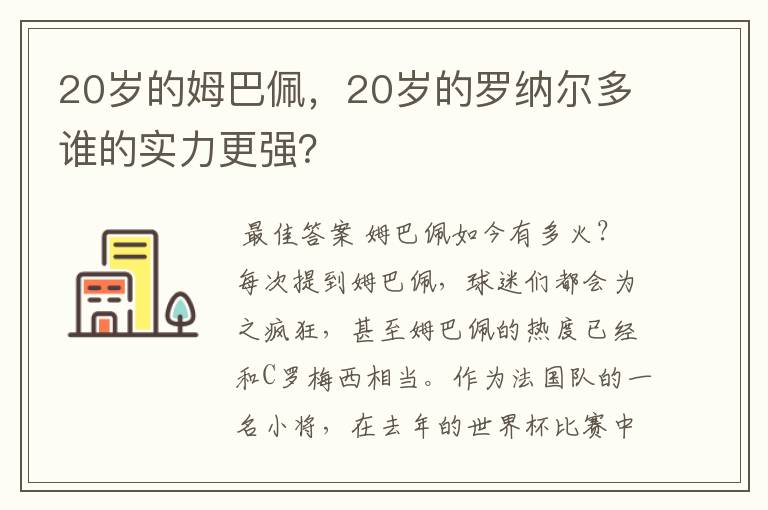 20岁的姆巴佩，20岁的罗纳尔多谁的实力更强？

最佳答案 姆巴佩如今有多火？每次提到姆巴佩，球迷们都会为之疯狂，甚至姆巴佩的热度已经和C罗梅西相当。作为法国队的一名小将，在去年的世界杯比赛中